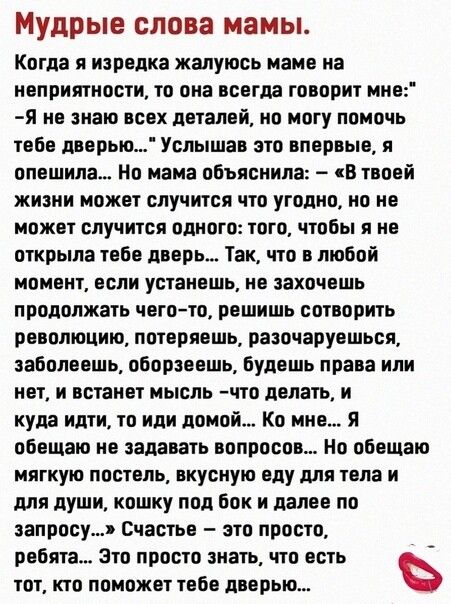 Мудрые слова мамы.

Когда я изредка жалуюсь маме на неприятности, то она всегда говорит мне:" -Я не знаю всех деталей, но могу помочь тебе дверью..." Услышав это впервые, я опешила... Но мама объяснила: – «В твоей жизни может случится что угодно, но не может случится одного: того, чтобы я не открыла тебе дверь... Так, что в любой момент, если устанешь, не захочешь продолжать чего-то, решишь сотворить революцию, потеряешь, разочаруешься, заболеешь, оборзеешь, будешь права или нет, и встанет мысль -что делать, и куда идти, то иди домой... Ко мне... Я обещаю не задавать вопросов... Но обещаю мягкую постель, вкусную еду для тела и для души, кошку под бок и далее по запросу...» Счастье – это просто, ребята... Это просто знать, что есть тот, кто поможет тебе дверью...